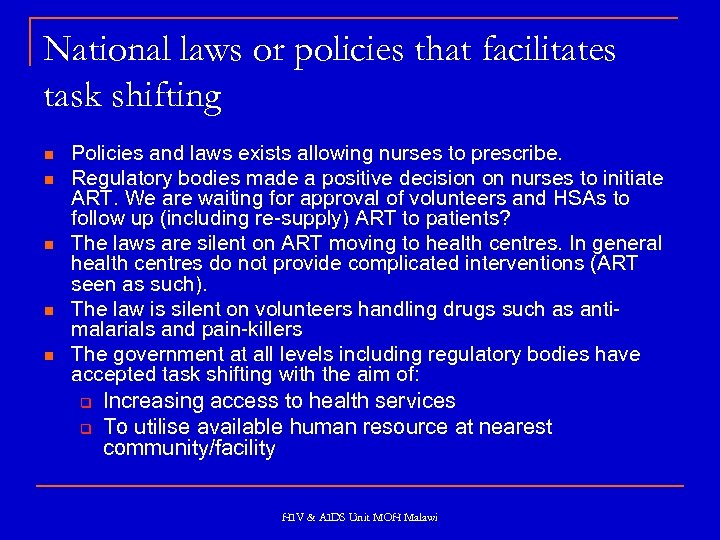 National laws or policies that facilitates task shifting

- Policies and laws exists allowing nurses to prescribe.
- Regulatory bodies made a positive decision on nurses to initiate ART. We are waiting for approval of volunteers and HSAs to follow up (including re-supply) ART to patients?
- The laws are silent on ART moving to health centres. In general health centres do not provide complicated interventions (ART seen as such).
- The law is silent on volunteers handling drugs such as anti-malarials and pain-killers
- The government at all levels including regulatory bodies have accepted task shifting with the aim of:
  - Increasing access to health services
  - To utilise available human resource at nearest community/facility

HIV & AIDS Unit MOH Malawi